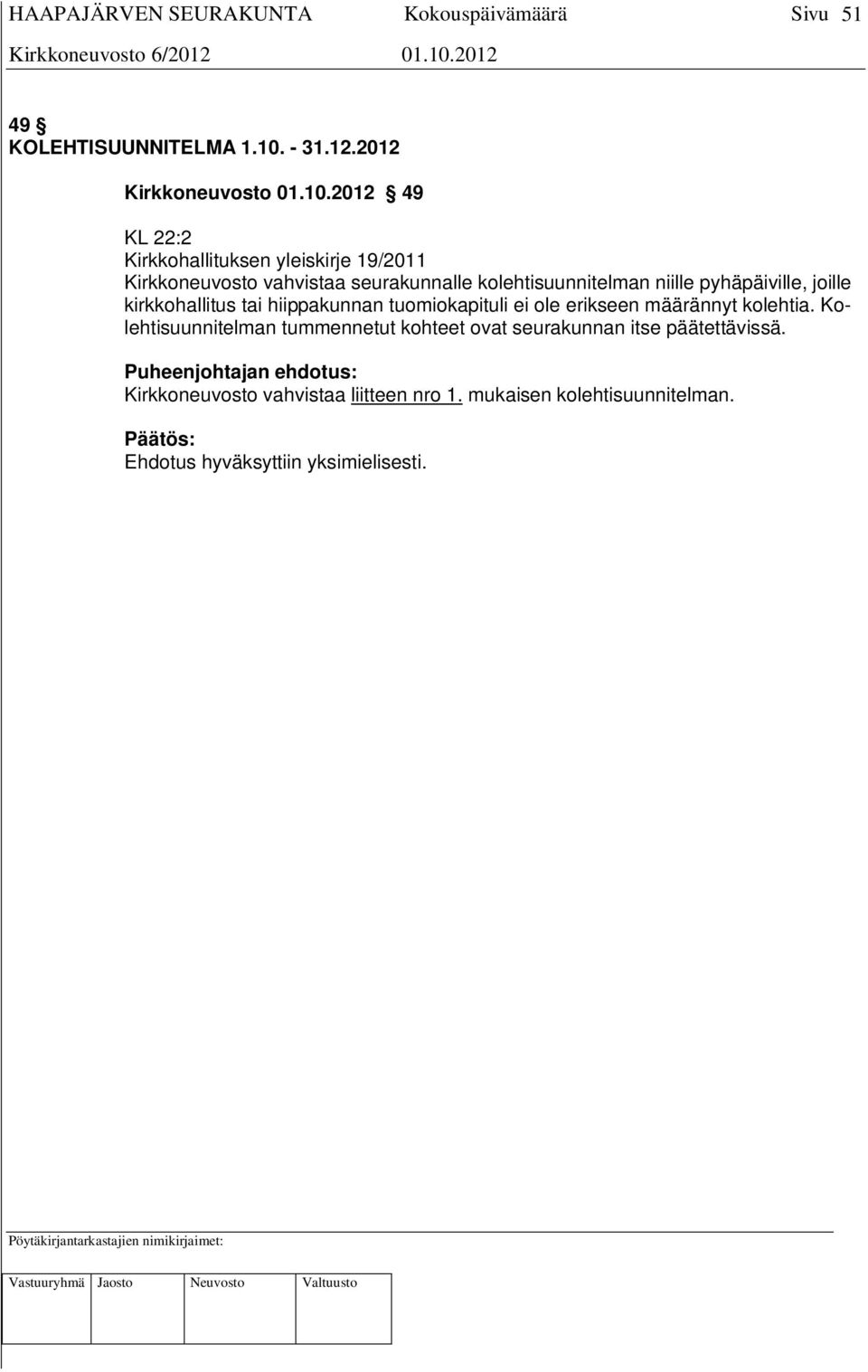 HAAPAJÄRVEN SEURAKUNTA Kokouspäivämäärä Sivu 51
Kirkkoneuvosto 6/2012 01.10.2012

49 §
KOLEHTISUUNNITELMA 1.10. - 31.12.2012

Kirkkoneuvosto 01.10.2012 § 49

KL 22:2
Kirkkohallituksen yleiskirje 19/2011
Kirkkoneuvosto vahvistaa seurakunnalle kolehtisuunnitelman niille pyhäpäiville, joille kirkkohallitus tai hiippakunnan tuomiokapituli ei ole erikseen määrännyt kolehtia. Kolehtisuunnitelman tummennetut kohteet ovat seurakunnan itse päätettävissä.

Puheenjohtajan ehdotus:
Kirkkoneuvosto vahvistaa liitteen nro 1. mukaisen kolehtisuunnitelman.

Päätös:
Ehdotus hyväksyttiin yksimielisesti.

Pöytäkirjantarkastajien nimikirjaimet:

| Vastuuryhmä | Jaosto | Neuvosto | Valtuusto |
|---|---|---|---|
| | | | |